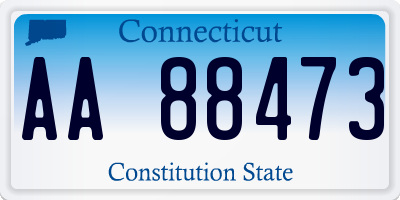 Connecticut

AA 88473

Constitution State